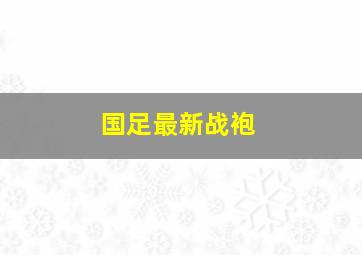 国足最新战袍